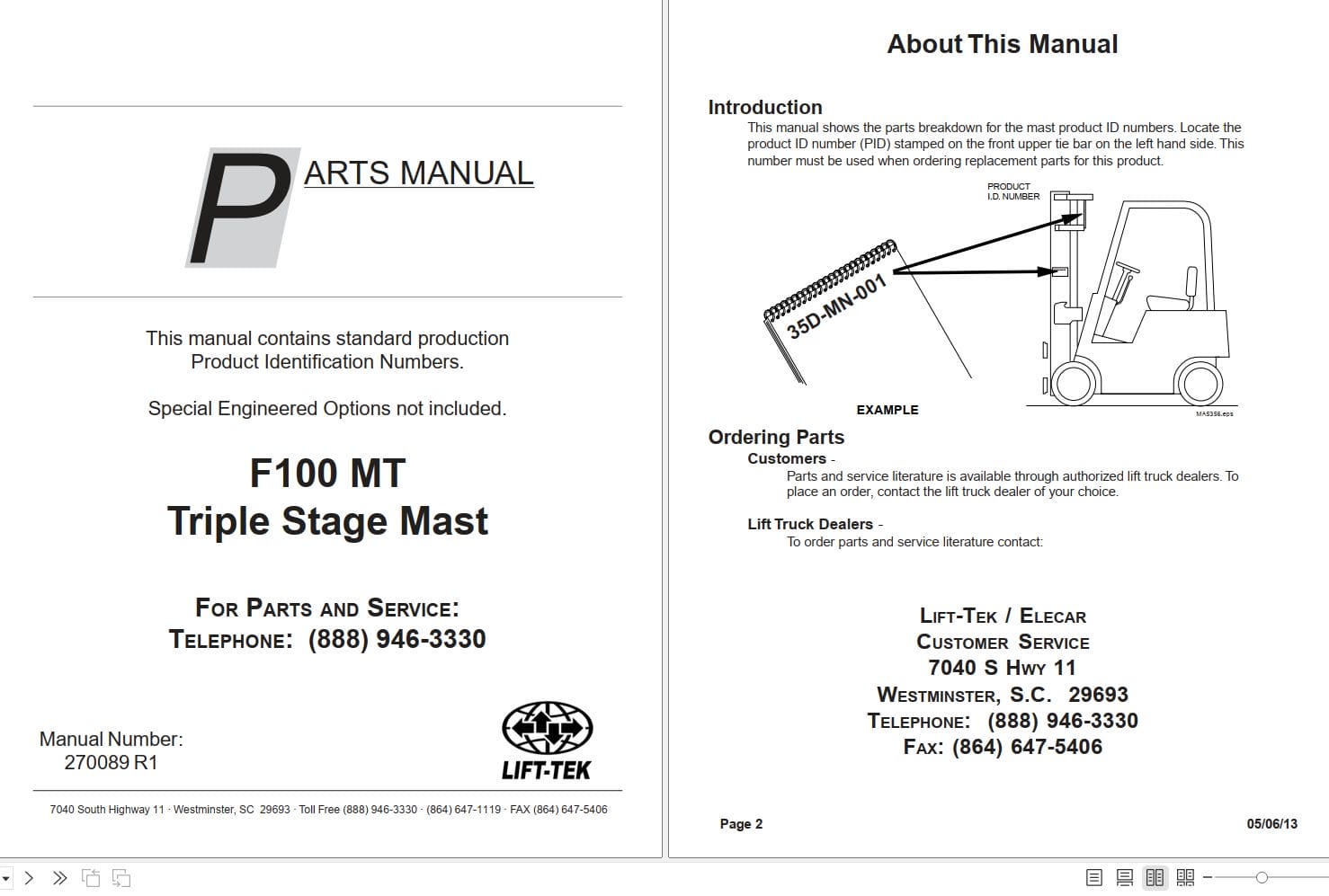 PARTS MANUAL

This manual contains standard production Product Identification Numbers.

Special Engineered Options not included.

F100 MT
Triple Stage Mast

FOR PARTS AND SERVICE:
TELEPHONE: (888) 946-3330

Manual Number:
270089 R1

LIFT-TEK

7040 South Highway 11 · Westminster, SC 29693 · Toll Free (888) 946-3330 · (864) 647-1119 · FAX (864) 647-5406

About This Manual

Introduction
This manual shows the parts breakdown for the mast product ID numbers. Locate the product ID number (PID) stamped on the front upper tie bar on the left hand side. This number must be used when ordering replacement parts for this product.

PRODUCT I.D. NUMBER
35D-MN-001
EXAMPLE
MA5356.eps

Ordering Parts
Customers -
Parts and service literature is available through authorized lift truck dealers. To place an order, contact the lift truck dealer of your choice.

Lift Truck Dealers -
To order parts and service literature contact:

LIFT-TEK / ELECAR
CUSTOMER SERVICE
7040 S HWY 11
WESTMINSTER, S.C. 29693
TELEPHONE: (888) 946-3330
FAX: (864) 647-5406

Page 2

05/06/13